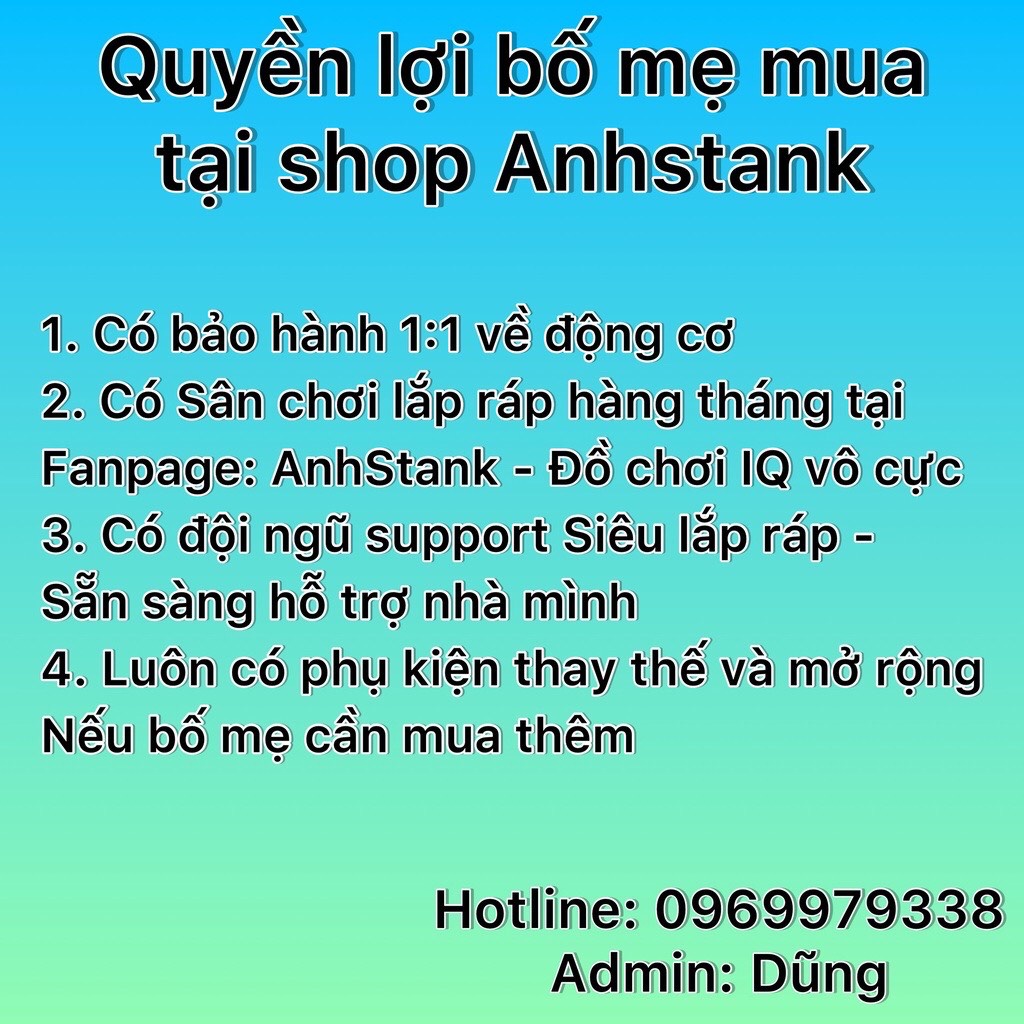 Quyền lợi bố mẹ mua tại shop Anhstank

1. Có bảo hành 1:1 về động cơ
2. Có Sân chơi lắp ráp hàng tháng tại Fanpage: AnhStank - Đồ chơi IQ vô cực
3. Có đội ngũ support Siêu lắp ráp - Sẵn sàng hỗ trợ nhà mình
4. Luôn có phụ kiện thay thế và mở rộng Nếu bố mẹ cần mua thêm

Hotline: 0969979338
Admin: Dũng